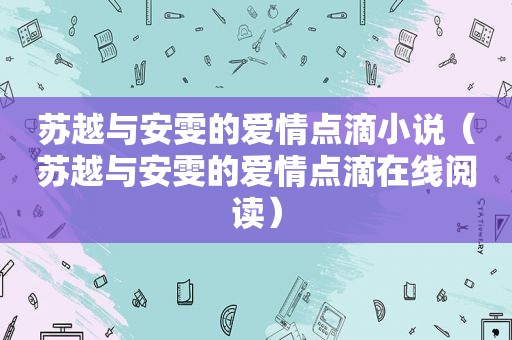 苏越与安雯的爱情点滴小说（苏越与安雯的爱情点滴在线阅读）

STATIONERY